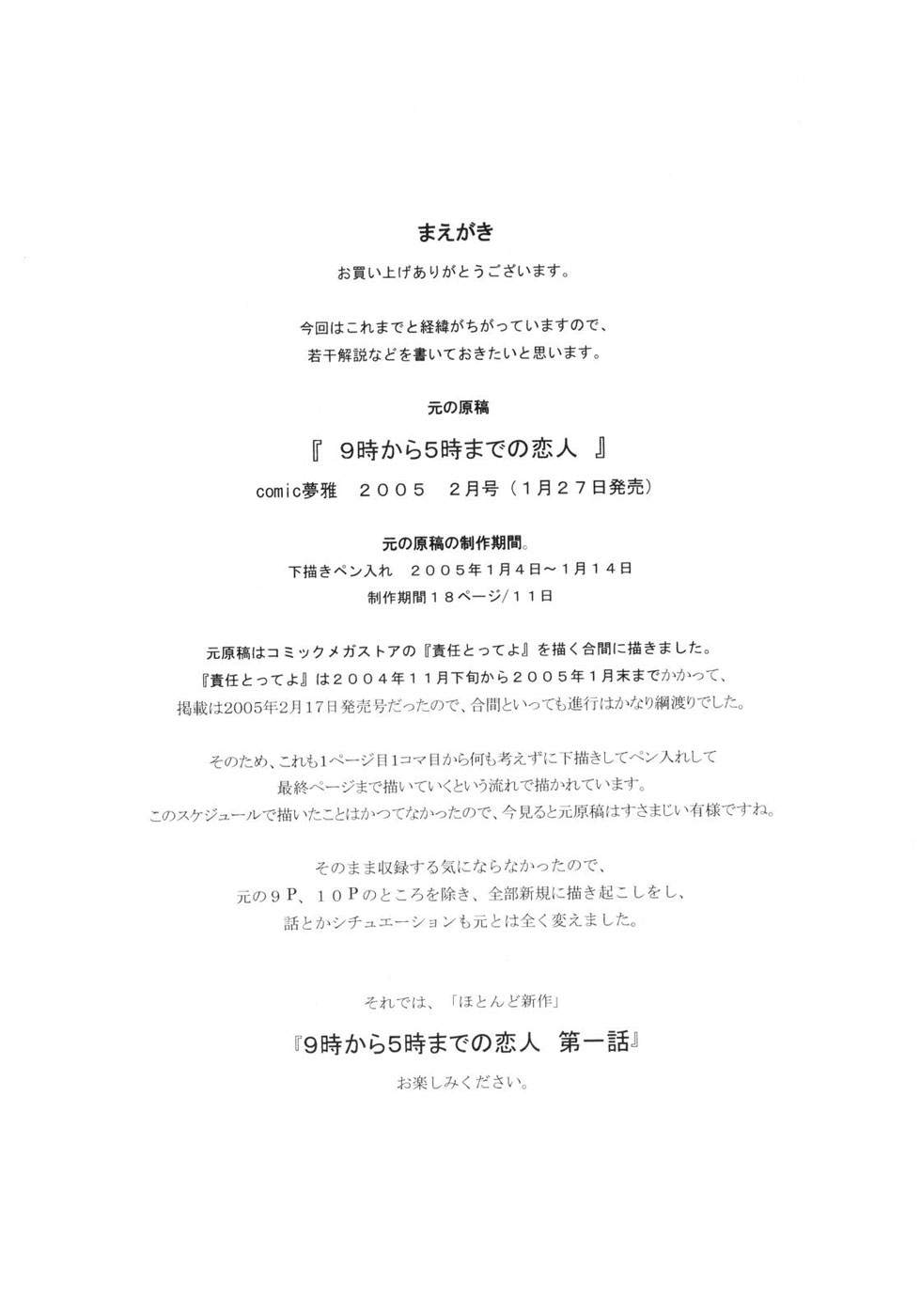 まえがき

お買い上げありがとうございます。

今回はこれまでと経緯がちがっていますので、
若干解説などを書いておきたいと思います。

元の原稿

『 9時から5時までの恋人 』

comic夢雅　２００５　２月号（１月２７日発売）

元の原稿の制作期間。
下描きペン入れ　２００５年１月４日～１月１４日
制作期間１８ページ/１１日

元原稿はコミックメガストアの『責任とってよ』を描く合間に描きました。
『責任とってよ』は２００４年１１月下旬から２００５年１月末までかかって、
掲載は2005年2月17日発売号だったので、合間といっても進行はかなり綱渡りでした。

そのため、これも1ページ目1コマ目から何も考えずに下描きしてペン入れして
最終ページまで描いていくという流れで描かれています。
このスケジュールで描いたことはかつてなかったので、今見ると元原稿はすさまじい有様ですね。

そのまま収録する気にならなかったので、
元の９Ｐ、１０Ｐのところを除き、全部新規に描き起こしをし、
話とかシチュエーションも元とは全く変えました。

それでは、「ほとんど新作」

『9時から5時までの恋人　第一話』

お楽しみください。